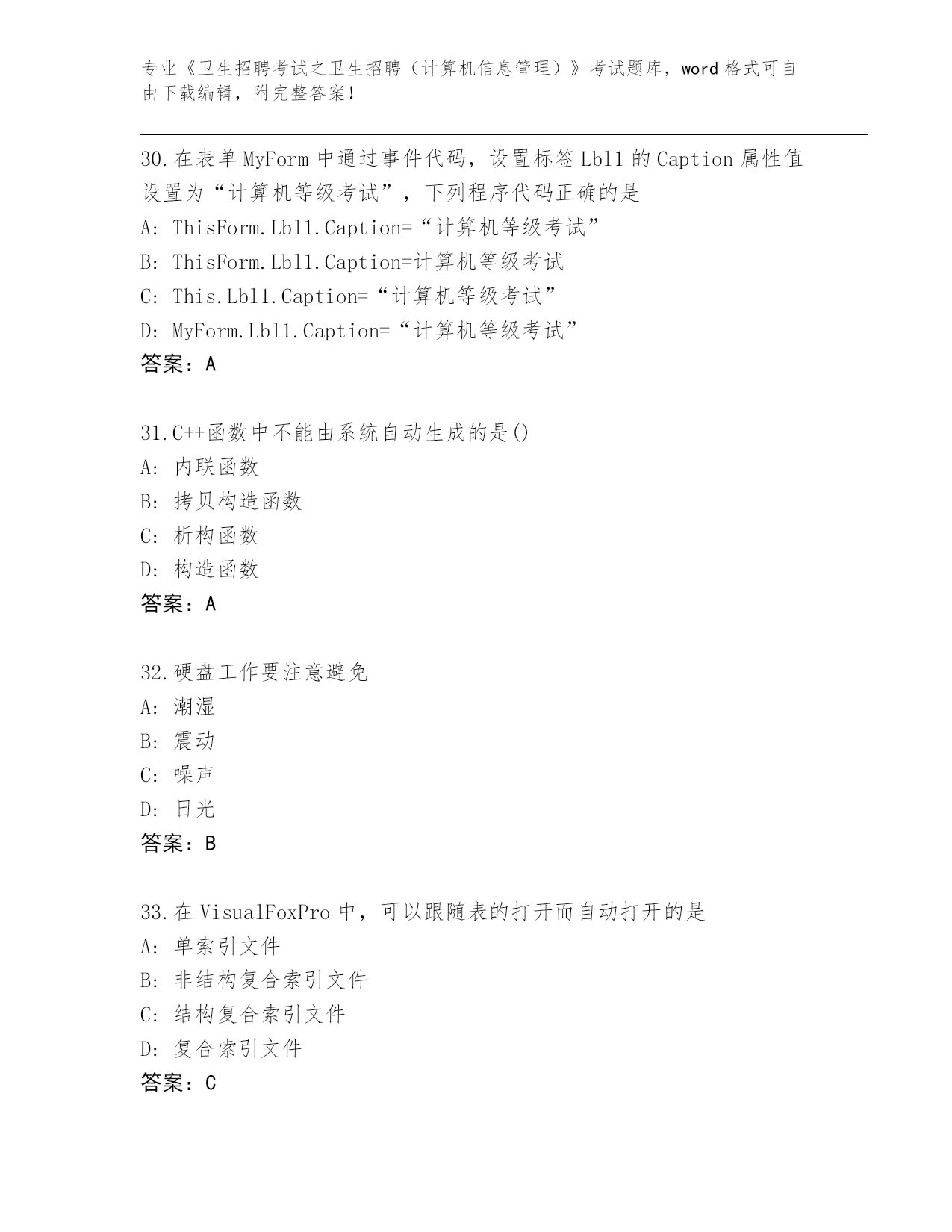 专业《卫生招聘考试之卫生招聘（计算机信息管理）》考试题库，word 格式可自由下载编辑，附完整答案！

30.在表单 MyForm 中通过事件代码，设置标签 Lbl1 的 Caption 属性值设置为“计算机等级考试”，下列程序代码正确的是
A: ThisForm.Lbl1.Caption=“计算机等级考试”
B: ThisForm.Lbl1.Caption=计算机等级考试
C: This.Lbl1.Caption=“计算机等级考试”
D: MyForm.Lbl1.Caption=“计算机等级考试”
答案：A

31.C++函数中不能由系统自动生成的是()
A: 内联函数
B: 拷贝构造函数
C: 析构函数
D: 构造函数
答案：A

32.硬盘工作要注意避免
A: 潮湿
B: 震动
C: 噪声
D: 日光
答案：B

33.在 VisualFoxPro 中，可以跟随表的打开而自动打开的是
A: 单索引文件
B: 非结构复合索引文件
C: 结构复合索引文件
D: 复合索引文件
答案：C